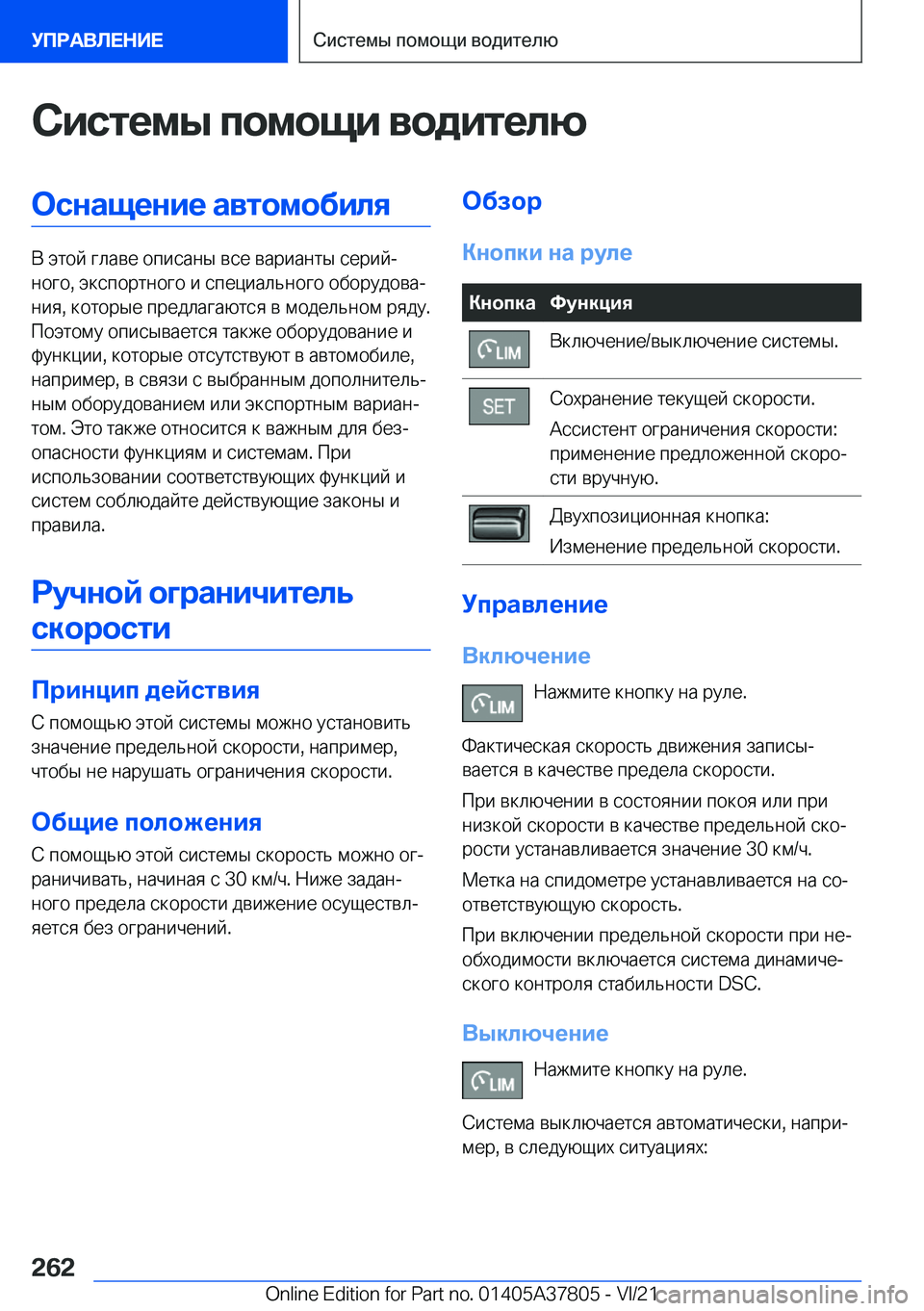 УПРАВЛЕНИЕ

Системы помощи водителю

Системы помощи водителю

Оснащение автомобиля

В этой главе описаны все варианты серийного, экспортного и специального оборудования, которые предлагаются в модельном ряду. Поэтому описывается также оборудование и функции, которые отсутствуют в автомобиле, например, в связи с выбранным дополнительным оборудованием или экспортным вариантом. Это также относится к важным для безопасности функциям и системам. При использовании соответствующих функций и систем соблюдайте действующие законы и правила.

Ручной ограничитель скорости

Принцип действия

С помощью этой системы можно установить значение предельной скорости, например, чтобы не нарушать ограничения скорости.

Общие положения

С помощью этой системы скорость можно ограничивать, начиная с 30 км/ч. Ниже заданного предела скорости движение осуществляется без ограничений.

Обзор

Кнопки на руле

| Кнопка | Функция |
|---|---|
| LIM | Включение/выключение системы. |
| SET | Сохранение текущей скорости. Ассистент ограничения скорости: применение предложенной скорости вручную. |
|  | Двухпозиционная кнопка: Изменение предельной скорости. |

Управление

Включение

LIM Нажмите кнопку на руле.

Фактическая скорость движения записывается в качестве предела скорости.

При включении в состоянии покоя или при низкой скорости в качестве предельной скорости устанавливается значение 30 км/ч.

Метка на спидометре устанавливается на соответствующую скорость.

При включении предельной скорости при необходимости включается система динамического контроля стабильности DSC.

Выключение

LIM Нажмите кнопку на руле.

Система выключается автоматически, например, в следующих ситуациях:

262

Online Edition for Part no. 01405A37805 - VI/21

carmanualsonline.info